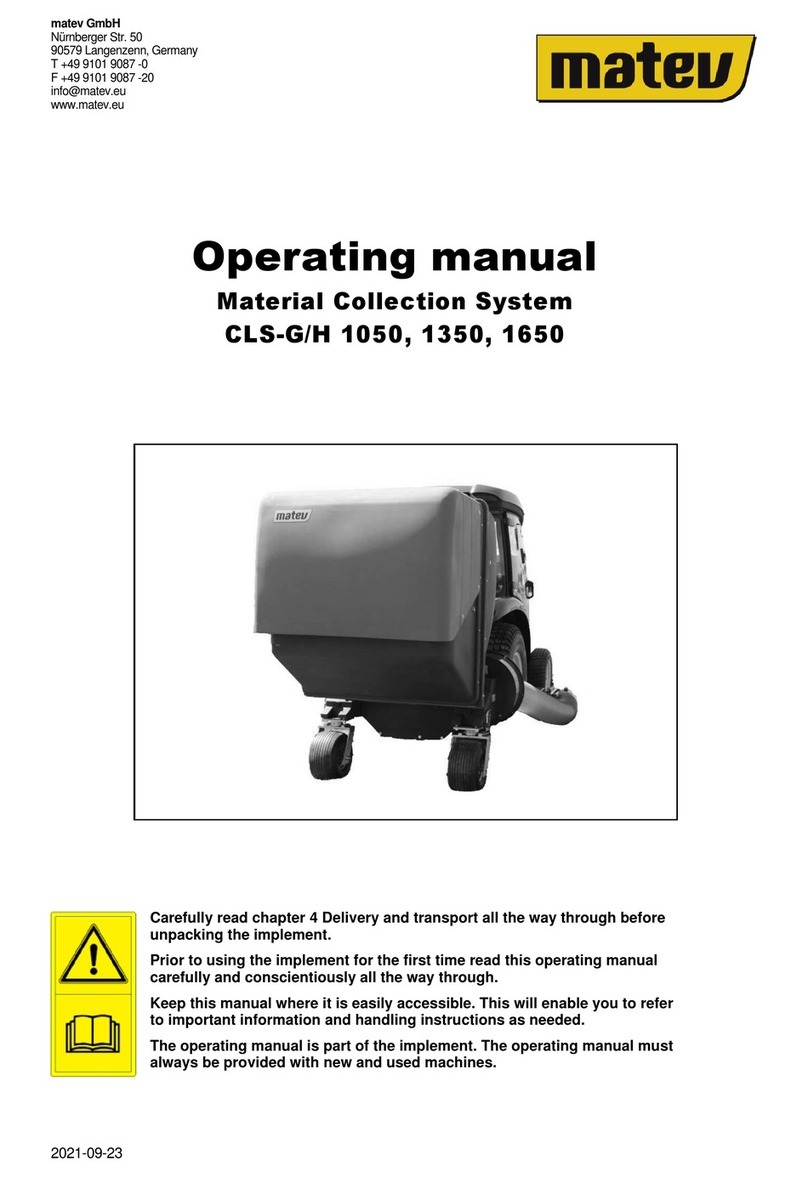 matev GmbH
Nürnberger Str. 50
90579 Langenzenn, Germany
T +49 9101 9087 -0
F +49 9101 9087 -20
info@matev.eu
www.matev.eu

matev

Operating manual
Material Collection System
CLS-G/H 1050, 1350, 1650

matev

Carefully read chapter 4 Delivery and transport all the way through before unpacking the implement.

Prior to using the implement for the first time read this operating manual carefully and conscientiously all the way through.

Keep this manual where it is easily accessible. This will enable you to refer to important information and handling instructions as needed.

The operating manual is part of the implement. The operating manual must always be provided with new and used machines.

2021-09-23